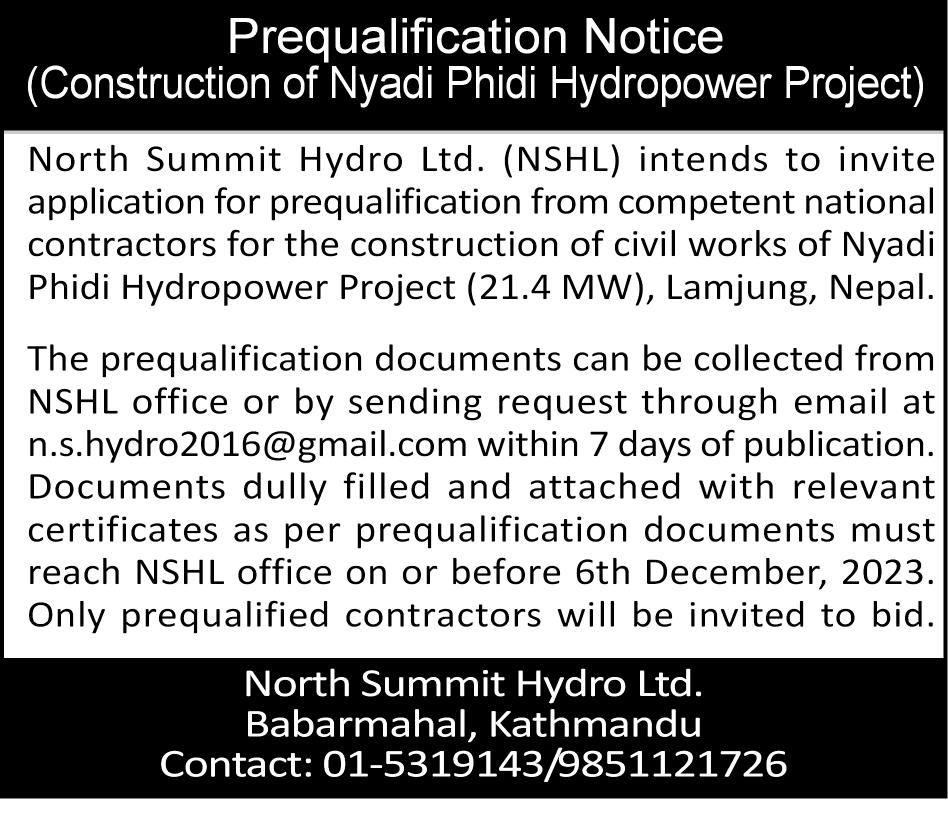 Prequalification Notice
(Construction of Nyadi Phidi Hydropower Project)

North Summit Hydro Ltd. (NSHL) intends to invite application for prequalification from competent national contractors for the construction of civil works of Nyadi Phidi Hydropower Project (21.4 MW), Lamjung, Nepal.

The prequalification documents can be collected from NSHL office or by sending request through email at n.s.hydro2016@gmail.com within 7 days of publication. Documents dully filled and attached with relevant certificates as per prequalification documents must reach NSHL office on or before 6th December, 2023. Only prequalified contractors will be invited to bid.

North Summit Hydro Ltd.
Babarmahal, Kathmandu
Contact: 01-5319143/9851121726